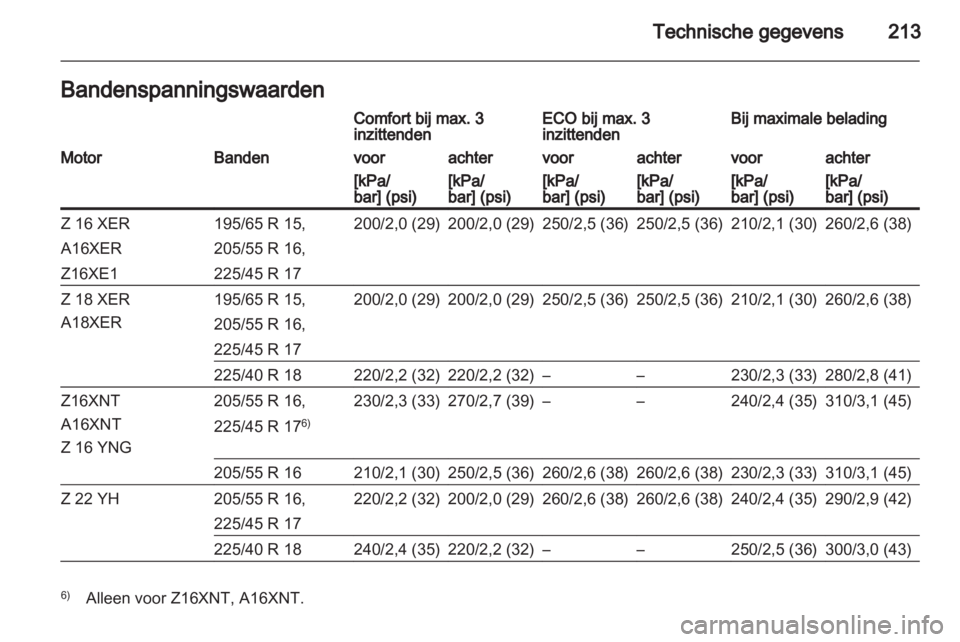 Technische gegevens 213

Bandenspanningswaarden

| Motor | Banden | Comfort bij max. 3 inzittenden voor [kPa/ bar] (psi) | Comfort bij max. 3 inzittenden achter [kPa/ bar] (psi) | ECO bij max. 3 inzittenden voor [kPa/ bar] (psi) | ECO bij max. 3 inzittenden achter [kPa/ bar] (psi) | Bij maximale belading voor [kPa/ bar] (psi) | Bij maximale belading achter [kPa/ bar] (psi) |
|---|---|---|---|---|---|---|---|
| Z 16 XER A16XER Z16XE1 | 195/65 R 15, 205/55 R 16, 225/45 R 17 | 200/2,0 (29) | 200/2,0 (29) | 250/2,5 (36) | 250/2,5 (36) | 210/2,1 (30) | 260/2,6 (38) |
| Z 18 XER A18XER | 195/65 R 15, 205/55 R 16, 225/45 R 17 | 200/2,0 (29) | 200/2,0 (29) | 250/2,5 (36) | 250/2,5 (36) | 210/2,1 (30) | 260/2,6 (38) |
| | 225/40 R 18 | 220/2,2 (32) | 220/2,2 (32) | – | – | 230/2,3 (33) | 280/2,8 (41) |
| Z16XNT A16XNT Z 16 YNG | 205/55 R 16, 225/45 R 17$^{6)}$ | 230/2,3 (33) | 270/2,7 (39) | – | – | 240/2,4 (35) | 310/3,1 (45) |
| | 205/55 R 16 | 210/2,1 (30) | 250/2,5 (36) | 260/2,6 (38) | 260/2,6 (38) | 230/2,3 (33) | 310/3,1 (45) |
| Z 22 YH | 205/55 R 16, 225/45 R 17 | 220/2,2 (32) | 200/2,0 (29) | 260/2,6 (38) | 260/2,6 (38) | 240/2,4 (35) | 290/2,9 (42) |
| | 225/40 R 18 | 240/2,4 (35) | 220/2,2 (32) | – | – | 250/2,5 (36) | 300/3,0 (43) |

$^{6)}$ Alleen voor Z16XNT, A16XNT.

carmanualsonline.info